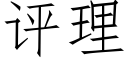 评理